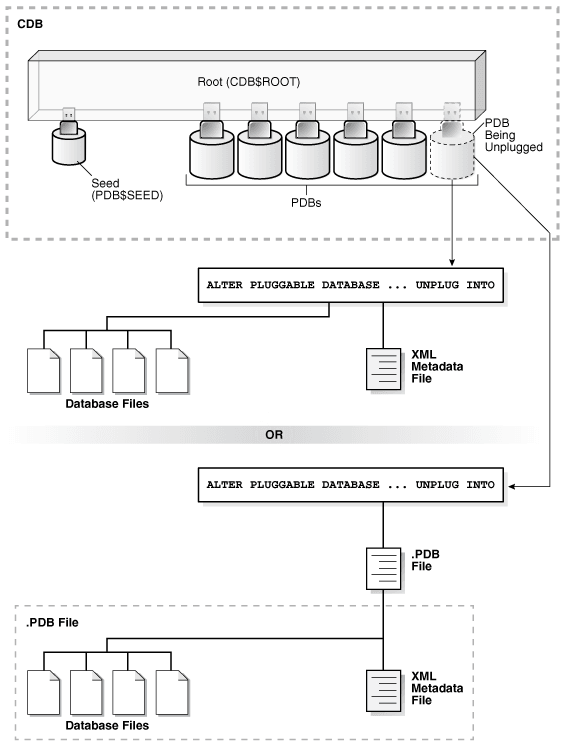 CDB

Root (CDB$ROOT)

Seed (PDB$SEED)

PDBs

PDB Being Unplugged

ALTER PLUGGABLE DATABASE ... UNPLUG INTO

Database Files

XML Metadata File

OR

ALTER PLUGGABLE DATABASE ... UNPLUG INTO

.PDB File

.PDB File

Database Files

XML Metadata File